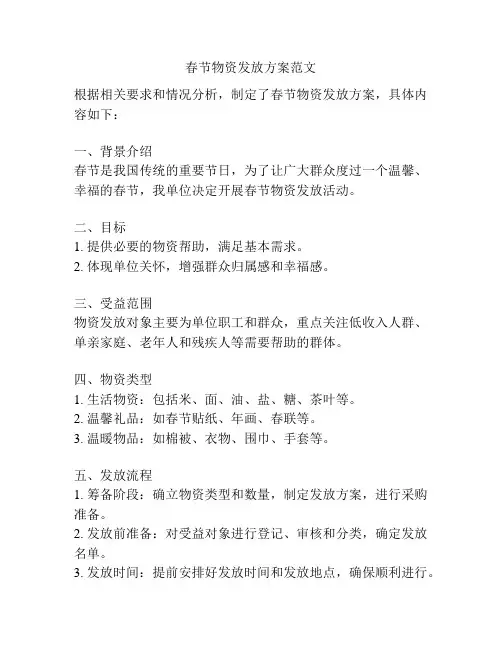 春节物资发放方案范文

根据相关要求和情况分析，制定了春节物资发放方案，具体内容如下：

一、背景介绍
春节是我国传统的重要节日，为了让广大群众度过一个温馨、幸福的春节，我单位决定开展春节物资发放活动。

二、目标
1. 提供必要的物资帮助，满足基本需求。
2. 体现单位关怀，增强群众归属感和幸福感。

三、受益范围
物资发放对象主要为单位职工和群众，重点关注低收入人群、单亲家庭、老年人和残疾人等需要帮助的群体。

四、物资类型
1. 生活物资：包括米、面、油、盐、糖、茶叶等。
2. 温馨礼品：如春节贴纸、年画、春联等。
3. 温暖物品：如棉被、衣物、围巾、手套等。

五、发放流程
1. 筹备阶段：确立物资类型和数量，制定发放方案，进行采购准备。
2. 发放前准备：对受益对象进行登记、审核和分类，确定发放名单。
3. 发放时间：提前安排好发放时间和发放地点，确保顺利进行。